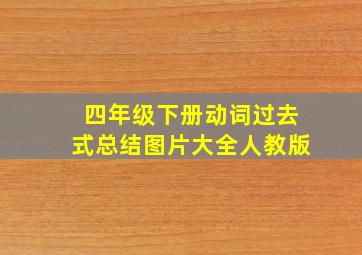 四年级下册动词过去式总结图片大全人教版